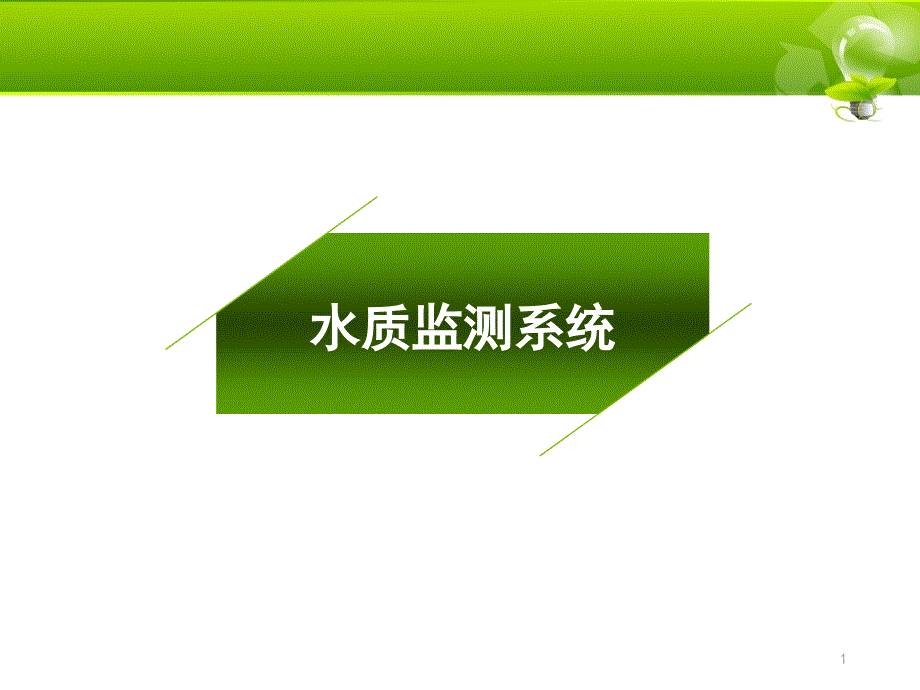 水质监测系统

1